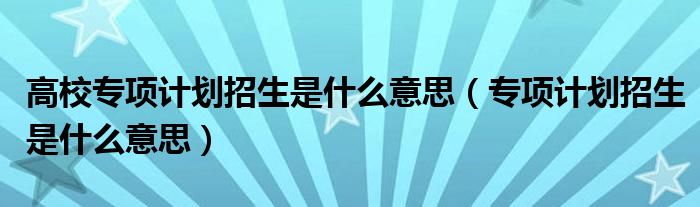 高校专项计划招生是什么意思（专项计划招生是什么意思）